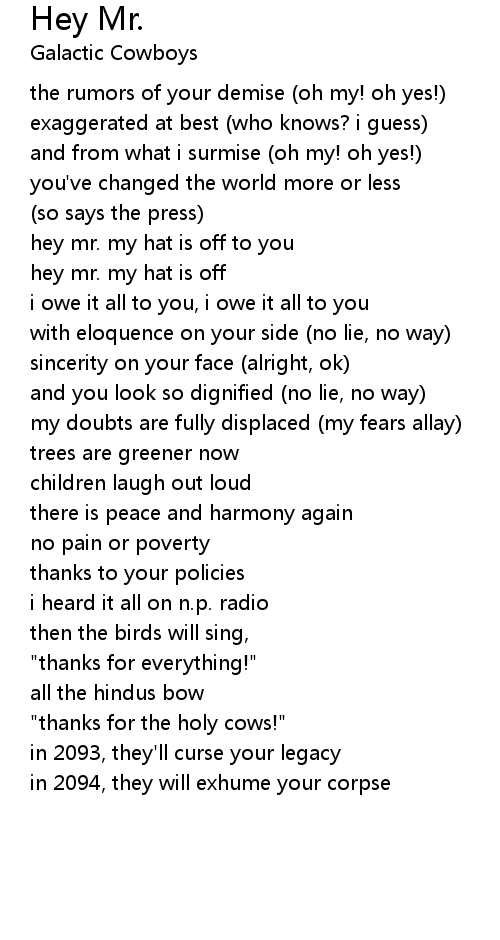 Hey Mr.
Galactic Cowboys

the rumors of your demise (oh my! oh yes!)
exaggerated at best (who knows? i guess)
and from what i surmise (oh my! oh yes!)
you've changed the world more or less
(so says the press)
hey mr. my hat is off to you
hey mr. my hat is off
i owe it all to you, i owe it all to you
with eloquence on your side (no lie, no way)
sincerity on your face (alright, ok)
and you look so dignified (no lie, no way)
my doubts are fully displaced (my fears allay)
trees are greener now
children laugh out loud
there is peace and harmony again
no pain or poverty
thanks to your policies
i heard it all on n.p. radio
then the birds will sing,
"thanks for everything!"
all the hindus bow
"thanks for the holy cows!"
in 2093, they'll curse your legacy
in 2094, they will exhume your corpse